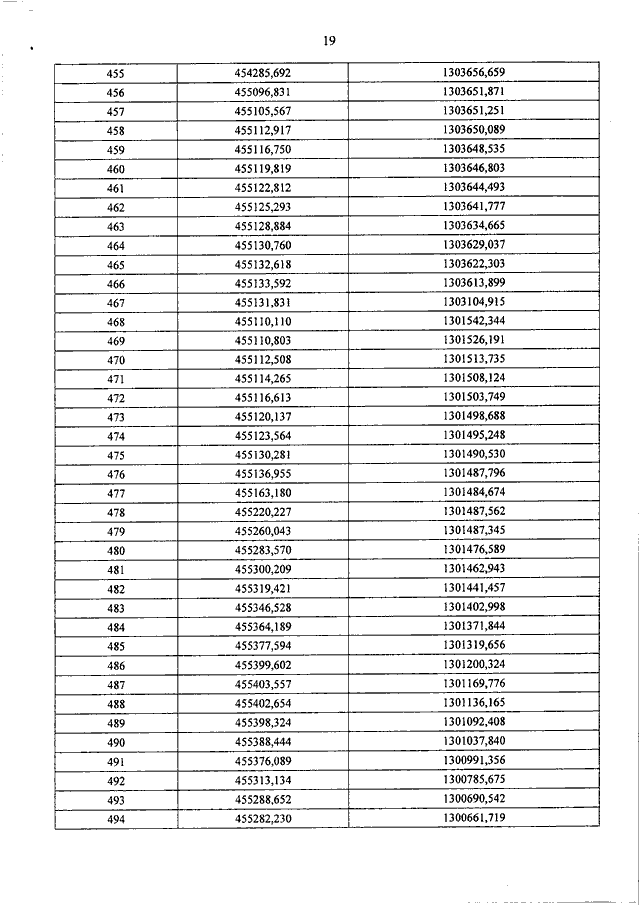 19

| 455 | 454285,692 | 1303656,659 |
|---|---|---|
| 456 | 455096,831 | 1303651,871 |
| 457 | 455105,567 | 1303651,251 |
| 458 | 455112,917 | 1303650,089 |
| 459 | 455116,750 | 1303648,535 |
| 460 | 455119,819 | 1303646,803 |
| 461 | 455122,812 | 1303644,493 |
| 462 | 455125,293 | 1303641,777 |
| 463 | 455128,884 | 1303634,665 |
| 464 | 455130,760 | 1303629,037 |
| 465 | 455132,618 | 1303622,303 |
| 466 | 455133,592 | 1303613,899 |
| 467 | 455131,831 | 1303104,915 |
| 468 | 455110,110 | 1301542,344 |
| 469 | 455110,803 | 1301526,191 |
| 470 | 455112,508 | 1301513,735 |
| 471 | 455114,265 | 1301508,124 |
| 472 | 455116,613 | 1301503,749 |
| 473 | 455120,137 | 1301498,688 |
| 474 | 455123,564 | 1301495,248 |
| 475 | 455130,281 | 1301490,530 |
| 476 | 455136,955 | 1301487,796 |
| 477 | 455163,180 | 1301484,674 |
| 478 | 455220,227 | 1301487,562 |
| 479 | 455260,043 | 1301487,345 |
| 480 | 455283,570 | 1301476,589 |
| 481 | 455300,209 | 1301462,943 |
| 482 | 455319,421 | 1301441,457 |
| 483 | 455346,528 | 1301402,998 |
| 484 | 455364,189 | 1301371,844 |
| 485 | 455377,594 | 1301319,656 |
| 486 | 455399,602 | 1301200,324 |
| 487 | 455403,557 | 1301169,776 |
| 488 | 455402,654 | 1301136,165 |
| 489 | 455398,324 | 1301092,408 |
| 490 | 455388,444 | 1301037,840 |
| 491 | 455376,089 | 1300991,356 |
| 492 | 455313,134 | 1300785,675 |
| 493 | 455288,652 | 1300690,542 |
| 494 | 455282,230 | 1300661,719 |